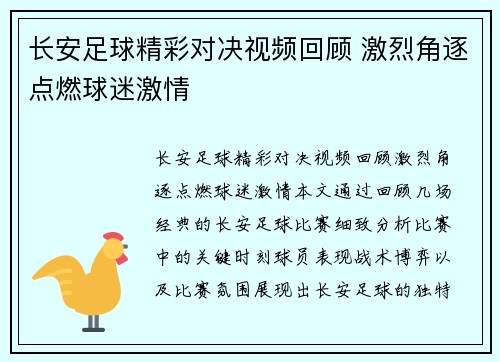 长安足球精彩对决视频回顾 激烈角逐点燃球迷激情

长安足球精彩对决视频回顾激烈角逐点燃球迷激情本文通过回顾几场经典的长安足球比赛细致分析比赛中的关键时刻球员表现战术博弈以及比赛氛围展现出长安足球的独特